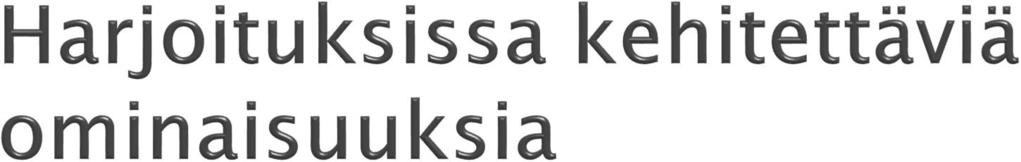 Harjoituksissa kehitettäviä ominaisuuksia